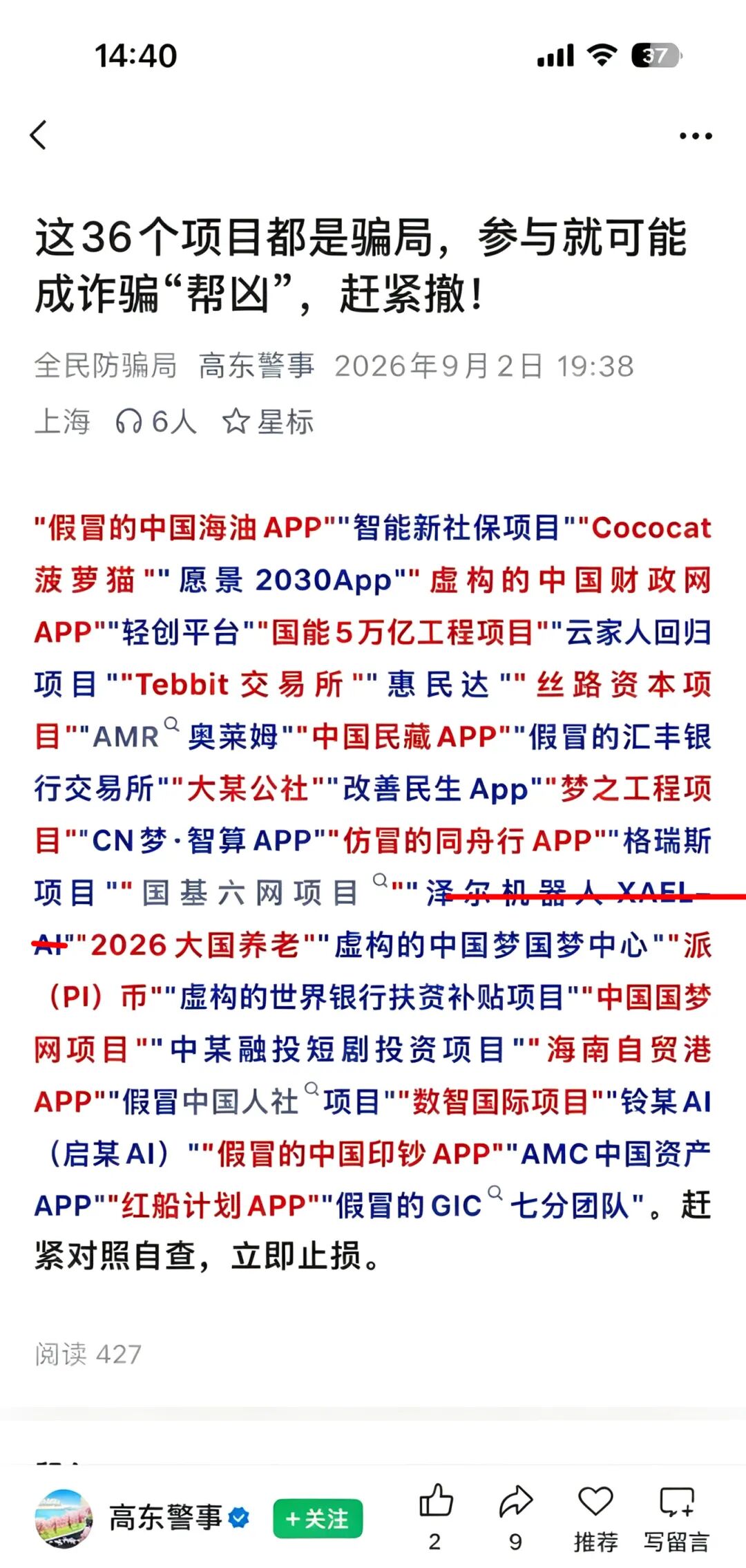 14:40

37

这36个项目都是骗局，参与就可能成诈骗“帮凶”，赶紧撤！

全民防骗局 高东警事 2026年9月2日 19:38

上海 6人 星标

"假冒的中国海油APP""智能新社保项目""Cococat菠萝猫""愿景2030App""虚构的中国财政网APP""轻创平台""国能5万亿工程项目""云家人回归项目""Tebbit交易所""惠民达""丝路资本项目""AMR奥莱姆""中国民藏APP""假冒的汇丰银行交易所""大某公社""改善民生App""梦之工程项目""CN梦·智算APP""仿冒的同舟行APP""格瑞斯项目""国基六网项目""泽尔机器人XAEL-AI""2026大国养老""虚构的中国梦国梦中心""派（PI）币""虚构的世界银行扶贫补贴项目""中国国梦网项目""中某融投短剧投资项目""海南自贸港APP""假冒中国人社项目""数智国际项目""铃某AI（启某AI）""假冒的中国印钞APP""AMC中国资产APP""红船计划APP""假冒的GIC七分团队"。赶紧对照自查，立即止损。

阅读 427

高东警事 +关注 2 9 推荐 写留言